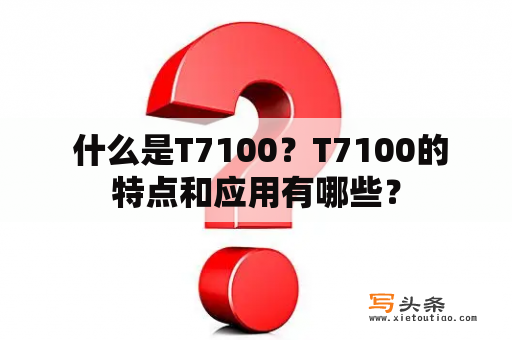 什么是T7100？T7100的特点和应用有哪些？

写头条
www.xietoutiao.com